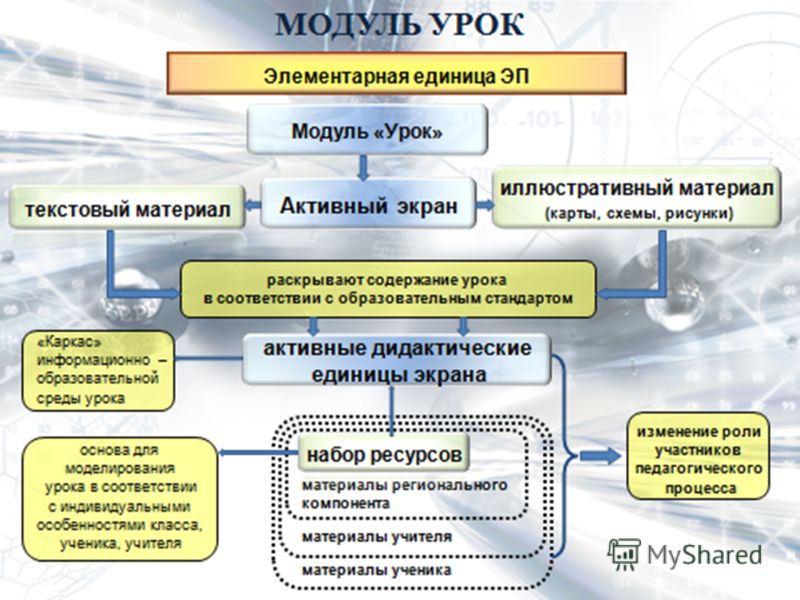 МОДУЛЬ УРОК

Элементарная единица ЭП

Модуль «Урок»

текстовый материал

Активный экран

иллюстративный материал (карты, схемы, рисунки)

раскрывают содержание урока в соответствии с образовательным стандартом

«Каркас» информационно – образовательной среды урока

активные дидактические единицы экрана

основа для моделирования урока в соответствии с индивидуальными особенностями класса, ученика, учителя

набор ресурсов

материалы регионального компонента

материалы учителя

материалы ученика

изменение роли участников педагогического процесса

MyShared